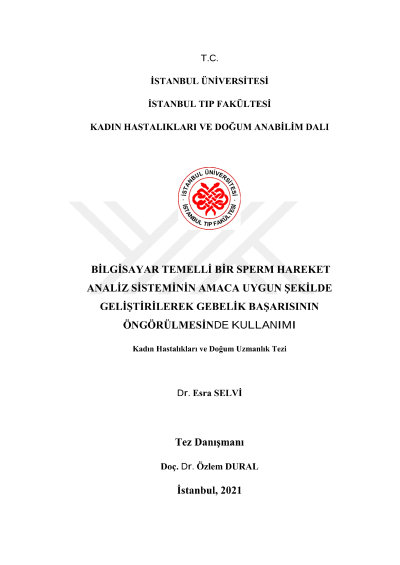 T.C.

İSTANBUL ÜNİVERSİTESİ

İSTANBUL TIP FAKÜLTESİ

KADIN HASTALIKLARI VE DOĞUM ANABİLİM DALI

İSTANBUL ÜNİVERSİTESİ
İSTANBUL TIP FAKÜLTESİ

BİLGİSAYAR TEMELLİ BİR SPERM HAREKET ANALİZ SİSTEMİNİN AMACA UYGUN ŞEKİLDE GELİŞTİRİLEREK GEBELİK BAŞARISININ ÖNGÖRÜLMESİNDE KULLANIMI

Kadın Hastalıkları ve Doğum Uzmanlık Tezi

Dr. Esra SELVİ

Tez Danışmanı

Doç. Dr. Özlem DURAL

İstanbul, 2021